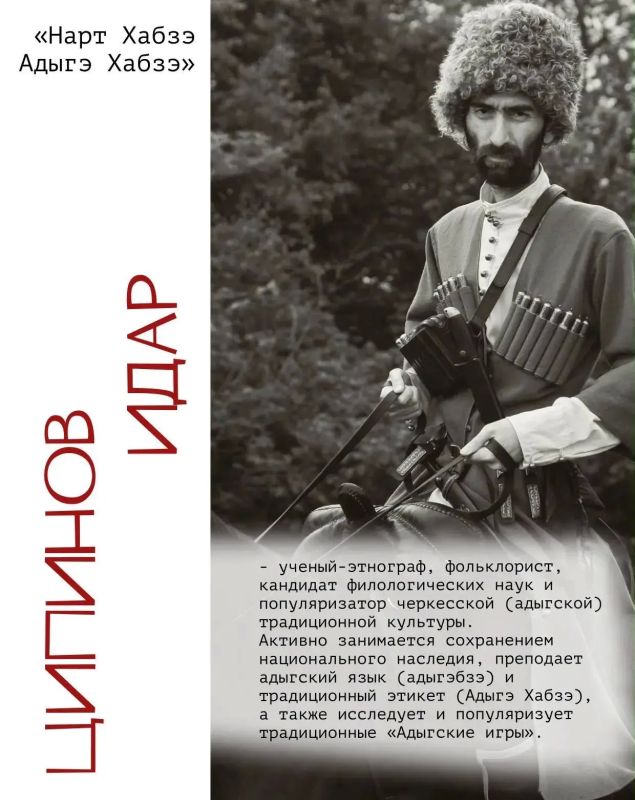 «Нарт Хабзэ
Адыгэ Хабзэ»

ЦИПИНОВ
ИДАР

- ученый-этнограф, фольклорист, кандидат филологических наук и популяризатор черкесской (адыгской) традиционной культуры.
Активно занимается сохранением национального наследия, преподает адыгский язык (адыгэбзэ) и традиционный этикет (Адыгэ Хабзэ), а также исследует и популяризует традиционные «Адыгские игры».